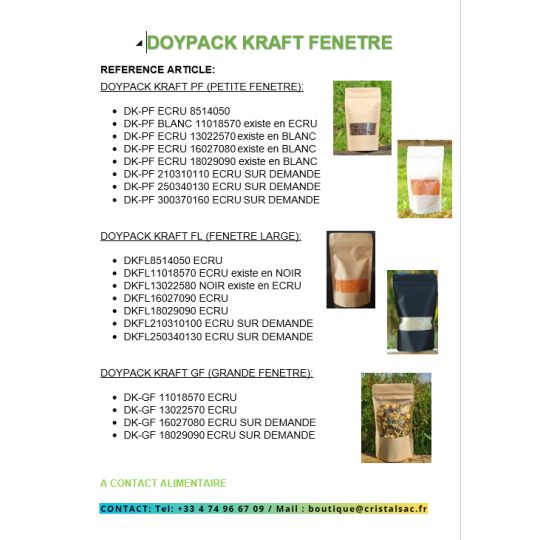 DOYPACK KRAFT FENETRE

REFERENCE ARTICLE:

DOYPACK KRAFT PF (PETITE FENETRE):

• DK-PF ECRU 8514050
• DK-PF BLANC 11018570 existe en ECRU
• DK-PF ECRU 13022570 existe en BLANC
• DK-PF ECRU 16027080 existe en BLANC
• DK-PF ECRU 18029090 existe en BLANC
• DK-PF 210310110 ECRU SUR DEMANDE
• DK-PF 250340130 ECRU SUR DEMANDE
• DK-PF 300370160 ECRU SUR DEMANDE

DOYPACK KRAFT FL (FENETRE LARGE):

• DKFL8514050 ECRU
• DKFL11018570 ECRU existe en NOIR
• DKFL13022580 NOIR existe en ECRU
• DKFL16027090 ECRU
• DKFL18029090 ECRU
• DKFL210310100 ECRU SUR DEMANDE
• DKFL250340130 ECRU SUR DEMANDE

DOYPACK KRAFT GF (GRANDE FENETRE):

• DK-GF 11018570 ECRU
• DK-GF 13022570 ECRU
• DK-GF 16027080 ECRU SUR DEMANDE
• DK-GF 18029090 ECRU SUR DEMANDE

A CONTACT ALIMENTAIRE

CONTACT: Tel: +33 4 74 96 67 09 / Mail : boutique@cristalsac.fr